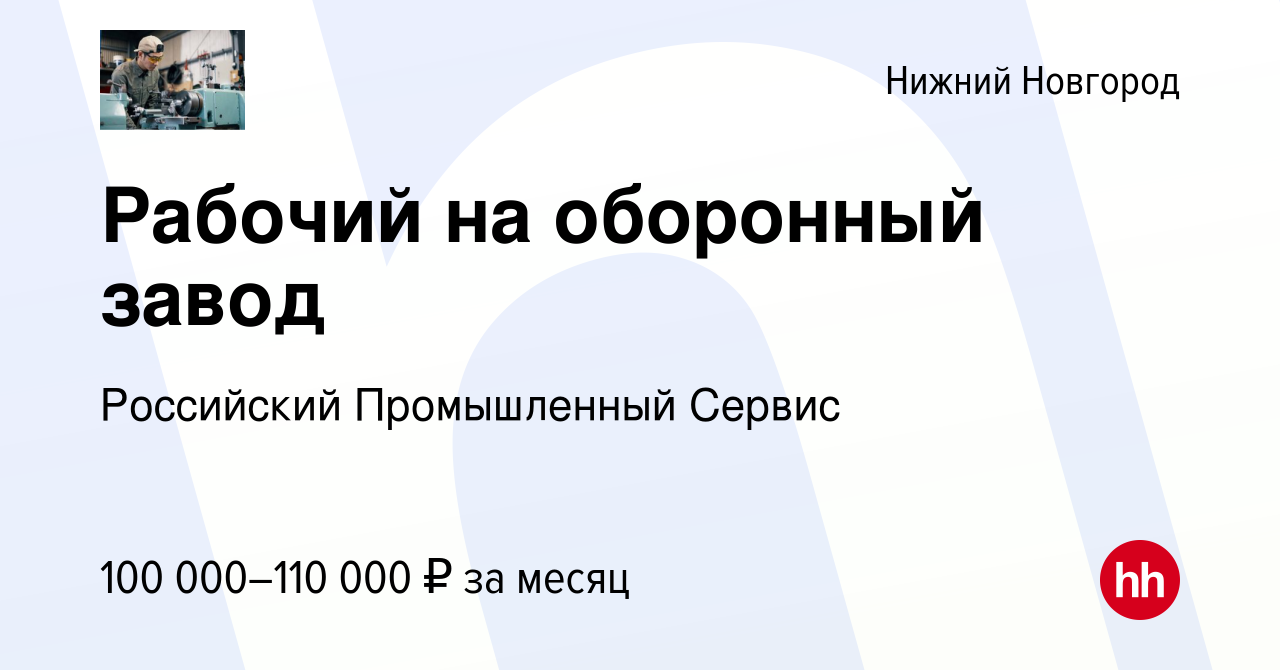 Нижний Новгород

Рабочий на оборонный завод

Российский Промышленный Сервис

100 000–110 000 ₽ за месяц

hh